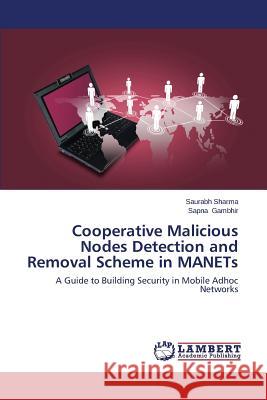 Saurabh Sharma
Sapna Gambhir

Cooperative Malicious Nodes Detection and Removal Scheme in MANETs

A Guide to Building Security in Mobile Adhoc Networks

LAP LAMBERT Academic Publishing

Kraina Książek